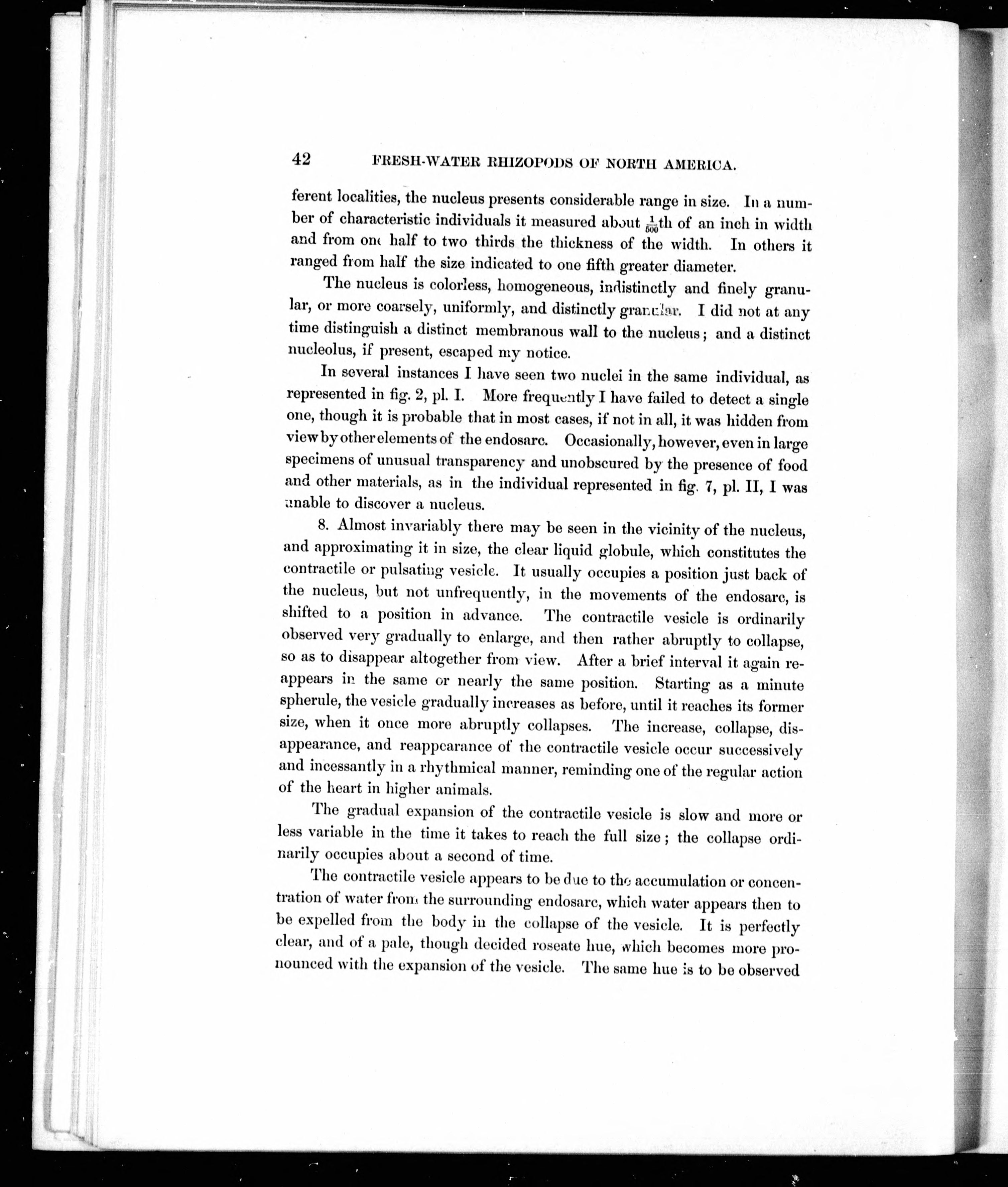 42 FRESH-WATER RHIZOPODS OF NORTH AMERICA.

ferent localities, the nucleus presents considerable range in size. In a number of characteristic individuals it measured about $\frac{1}{500}$th of an inch in width and from one half to two thirds the thickness of the width. In others it ranged from half the size indicated to one fifth greater diameter.

The nucleus is colorless, homogeneous, indistinctly and finely granular, or more coarsely, uniformly, and distinctly granular. I did not at any time distinguish a distinct membranous wall to the nucleus; and a distinct nucleolus, if present, escaped my notice.

In several instances I have seen two nuclei in the same individual, as represented in fig. 2, pl. I. More frequently I have failed to detect a single one, though it is probable that in most cases, if not in all, it was hidden from view by other elements of the endosarc. Occasionally, however, even in large specimens of unusual transparency and unobscured by the presence of food and other materials, as in the individual represented in fig. 7, pl. II, I was unable to discover a nucleus.

8. Almost invariably there may be seen in the vicinity of the nucleus, and approximating it in size, the clear liquid globule, which constitutes the contractile or pulsating vesicle. It usually occupies a position just back of the nucleus, but not unfrequently, in the movements of the endosarc, is shifted to a position in advance. The contractile vesicle is ordinarily observed very gradually to enlarge, and then rather abruptly to collapse, so as to disappear altogether from view. After a brief interval it again reappears in the same or nearly the same position. Starting as a minute spherule, the vesicle gradually increases as before, until it reaches its former size, when it once more abruptly collapses. The increase, collapse, disappearance, and reappearance of the contractile vesicle occur successively and incessantly in a rhythmical manner, reminding one of the regular action of the heart in higher animals.

The gradual expansion of the contractile vesicle is slow and more or less variable in the time it takes to reach the full size; the collapse ordinarily occupies about a second of time.

The contractile vesicle appears to be due to the accumulation or concentration of water from the surrounding endosarc, which water appears then to be expelled from the body in the collapse of the vesicle. It is perfectly clear, and of a pale, though decided roseate hue, which becomes more pronounced with the expansion of the vesicle. The same hue is to be observed